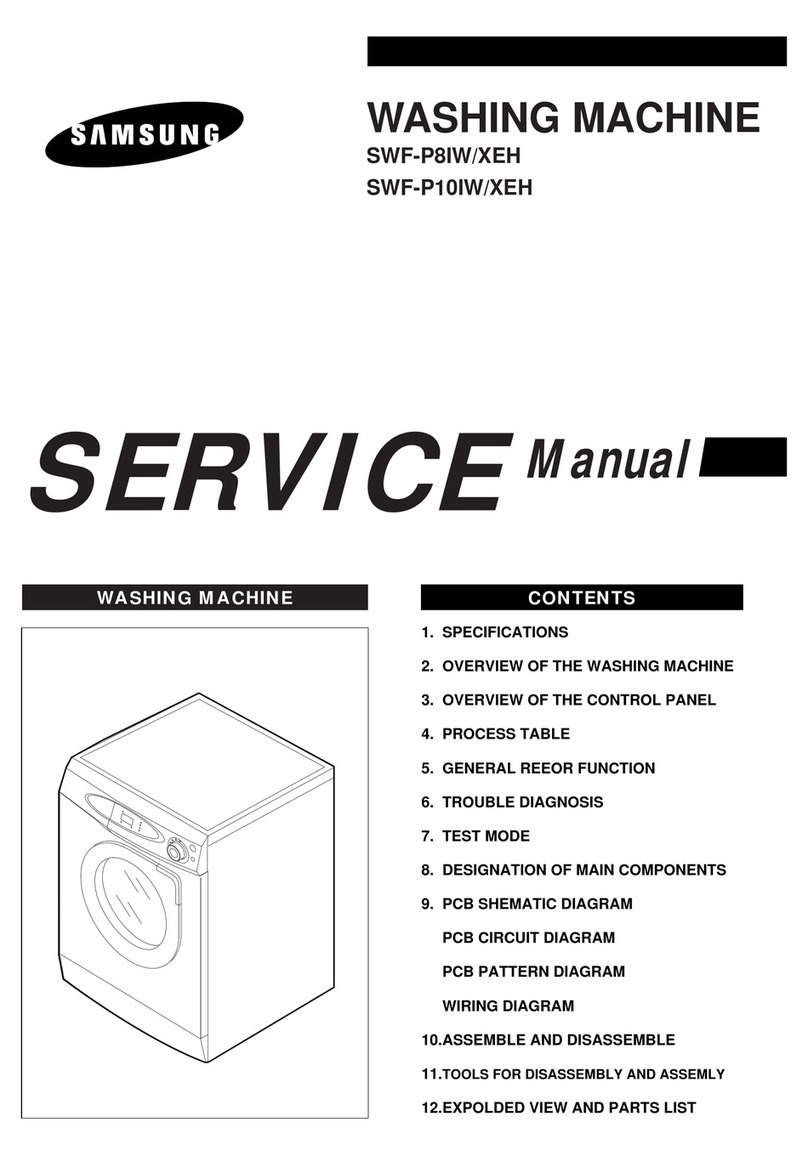 SAMSUNG

WASHING MACHINE
SWF-P8IW/XEH
SWF-P10IW/XEH

SERVICE Manual

WASHING MACHINE

CONTENTS

1. SPECIFICATIONS
2. OVERVIEW OF THE WASHING MACHINE
3. OVERVIEW OF THE CONTROL PANEL
4. PROCESS TABLE
5. GENERAL REEOR FUNCTION
6. TROUBLE DIAGNOSIS
7. TEST MODE
8. DESIGNATION OF MAIN COMPONENTS
9. PCB SHEMATIC DIAGRAM
PCB CIRCUIT DIAGRAM
PCB PATTERN DIAGRAM
WIRING DIAGRAM
10.ASSEMBLE AND DISASSEMBLE
11.TOOLS FOR DISASSEMBLY AND ASSEMLY
12.EXPOLDED VIEW AND PARTS LIST